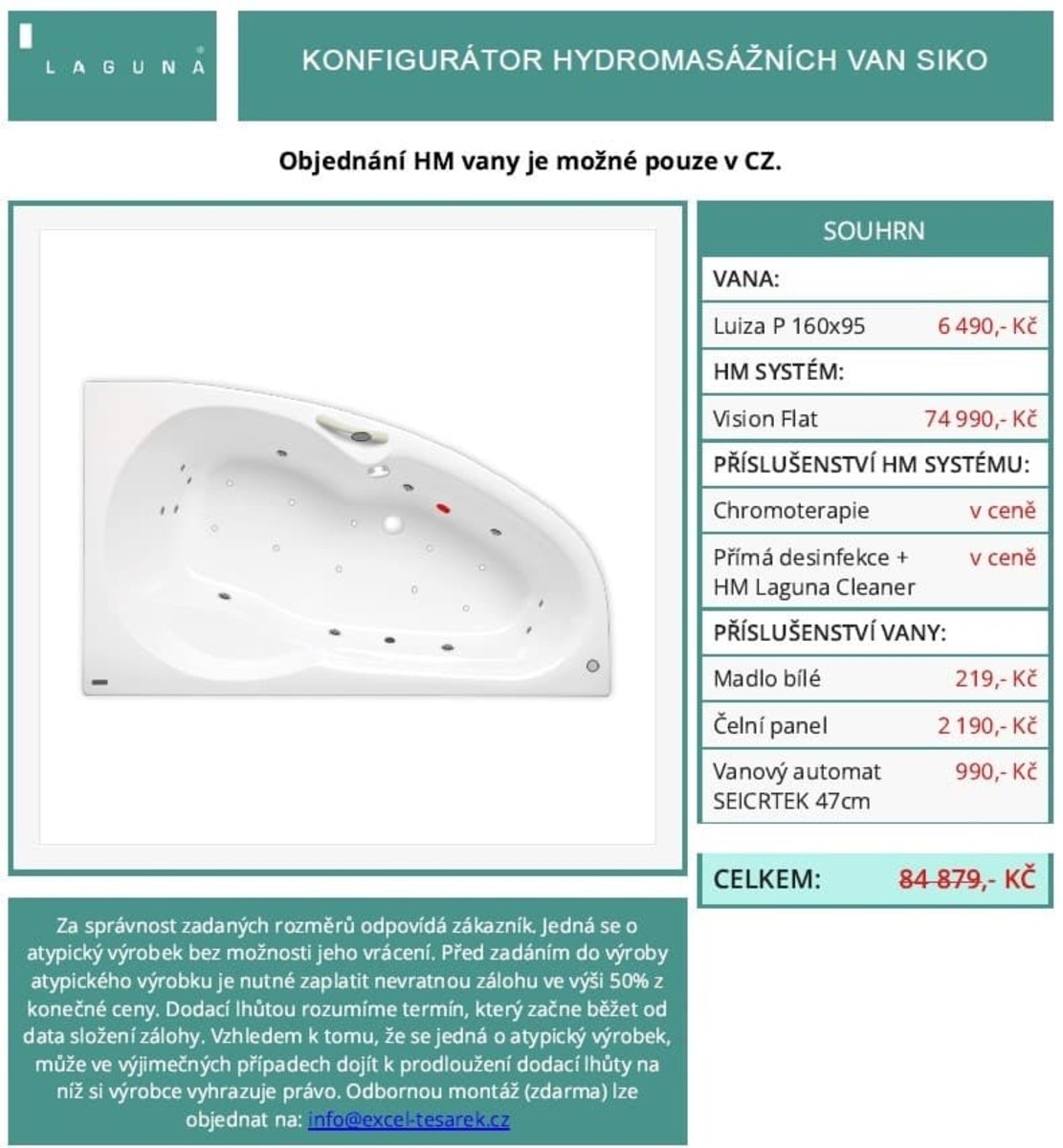 LAGUNA

KONFIGURÁTOR HYDROMASÁŽNÍCH VAN SIKO

Objednání HM vany je možné pouze v CZ.

SOUHRN

| VANA: | |
|---|---|
| Luiza P 160x95 | 6 490,- Kč |
| HM SYSTÉM: | |
| Vision Flat | 74 990,- Kč |
| PŘÍSLUŠENSTVÍ HM SYSTÉMU: | |
| Chromoterapie | v ceně |
| Přímá desinfekce + HM Laguna Cleaner | v ceně |
| PŘÍSLUŠENSTVÍ VANY: | |
| Madlo bílé | 219,- Kč |
| Čelní panel | 2 190,- Kč |
| Vanový automat SEICRTEK 47cm | 990,- Kč |

CELKEM: 84 879,- KČ

Za správnost zadaných rozměrů odpovídá zákazník. Jedná se o atypický výrobek bez možnosti jeho vrácení. Před zadáním do výroby atypického výrobku je nutné zaplatit nevratnou zálohu ve výši 50% z konečné ceny. Dodací lhůtou rozumíme termín, který začne běžet od data složení zálohy. Vzhledem k tomu, že se jedná o atypický výrobek, může ve výjimečných případech dojít k prodloužení dodací lhůty na níž si výrobce vyhrazuje právo. Odbornou montáž (zdarma) lze objednat na: info@excel-tesarek.cz